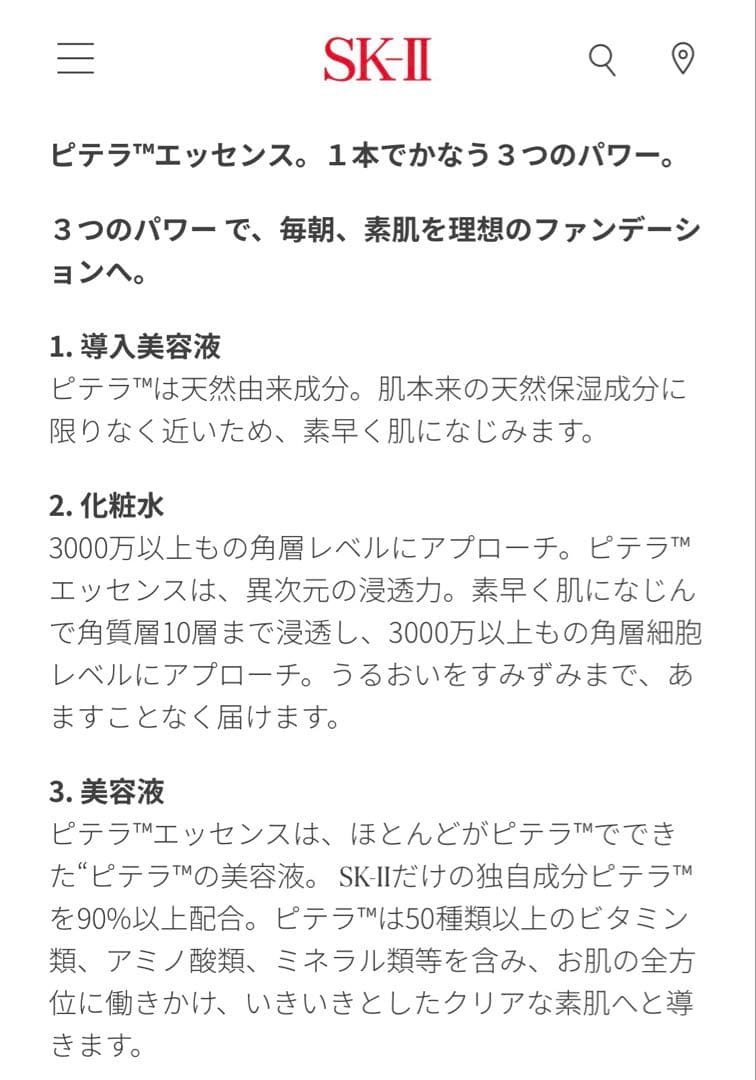 SK-II

ピテラ™エッセンス。１本でかなう３つのパワー。

３つのパワー で、毎朝、素肌を理想のファンデーションへ。

1. 導入美容液
ピテラ™は天然由来成分。肌本来の天然保湿成分に限りなく近いため、素早く肌になじみます。

2. 化粧水
3000万以上もの角層レベルにアプローチ。ピテラ™エッセンスは、異次元の浸透力。素早く肌になじんで角質層10層まで浸透し、3000万以上もの角層細胞レベルにアプローチ。うるおいをすみずみまで、あますことなく届けます。

3. 美容液
ピテラ™エッセンスは、ほとんどがピテラ™でできた“ピテラ™の美容液。 SK-IIだけの独自成分ピテラ™を90%以上配合。ピテラ™は50種類以上のビタミン類、アミノ酸類、ミネラル類等を含み、お肌の全方位に働きかけ、いきいきとしたクリアな素肌へと導きます。